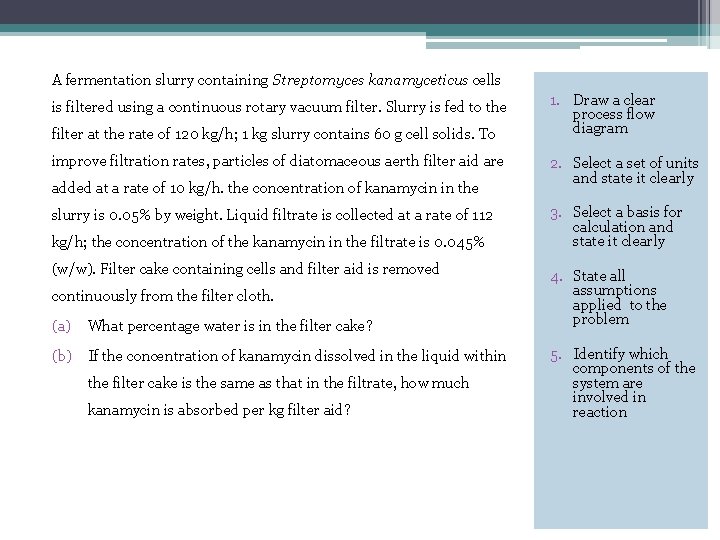 A fermentation slurry containing Streptomyces kanamyceticus cells is filtered using a continuous rotary vacuum filter. Slurry is fed to the filter at the rate of 120 kg/h; 1 kg slurry contains 60 g cell solids. To improve filtration rates, particles of diatomaceous aerth filter aid are added at a rate of 10 kg/h. the concentration of kanamycin in the slurry is 0.05% by weight. Liquid filtrate is collected at a rate of 112 kg/h; the concentration of the kanamycin in the filtrate is 0.045% (w/w). Filter cake containing cells and filter aid is removed continuously from the filter cloth.

(a) What percentage water is in the filter cake?

(b) If the concentration of kanamycin dissolved in the liquid within the filter cake is the same as that in the filtrate, how much kanamycin is absorbed per kg filter aid?

1. Draw a clear process flow diagram

2. Select a set of units and state it clearly

3. Select a basis for calculation and state it clearly

4. State all assumptions applied to the problem

5. Identify which components of the system are involved in reaction